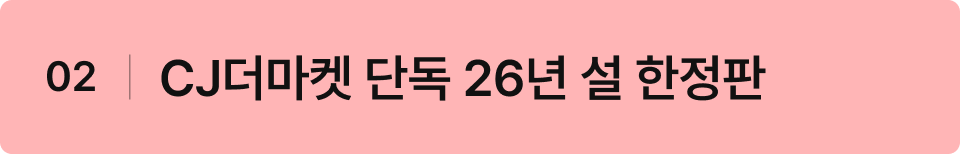 02 | CJ더마켓 단독 26년 설 한정판